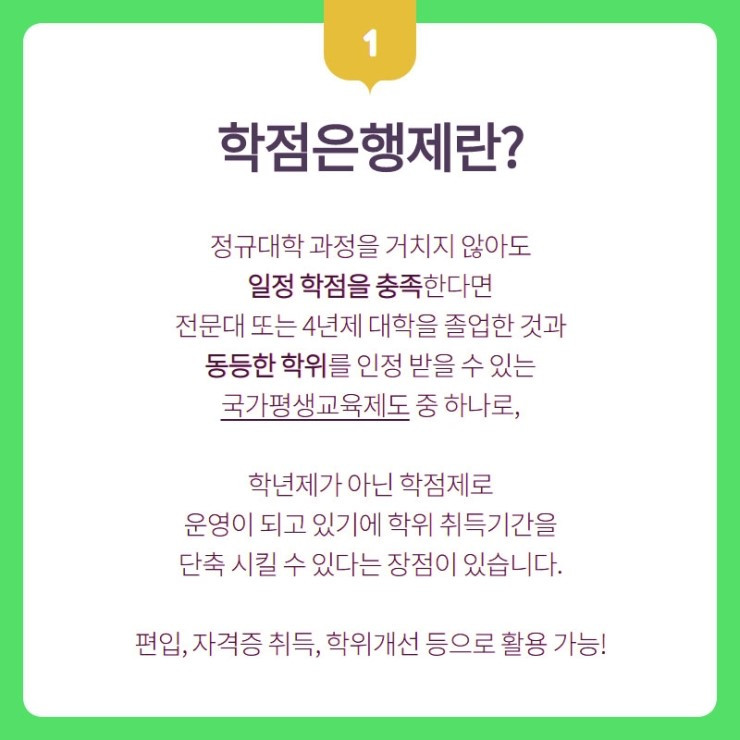 1

학점은행제란?

정규대학 과정을 거치지 않아도
일정 학점을 충족한다면
전문대 또는 4년제 대학을 졸업한 것과
동등한 학위를 인정 받을 수 있는
국가평생교육제도 중 하나로,

학년제가 아닌 학점제로
운영이 되고 있기에 학위 취득기간을
단축 시킬 수 있다는 장점이 있습니다.

편입, 자격증 취득, 학위개선 등으로 활용 가능!